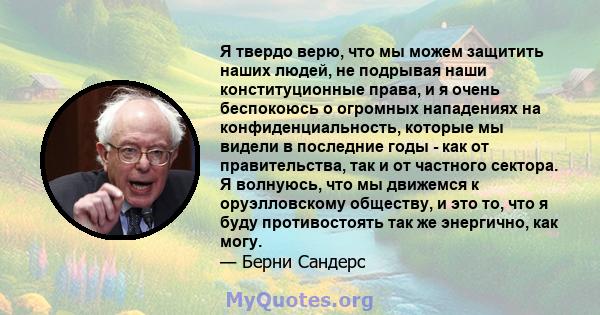 Я твердо верю, что мы можем защитить наших людей, не подрывая наши конституционные права, и я очень беспокоюсь о огромных нападениях на конфиденциальность, которые мы видели в последние годы - как от правительства, так и от частного сектора. Я волнуюсь, что мы движемся к оруэлловскому обществу, и это то, что я буду противостоять так же энергично, как могу.
— Берни Сандерс

MyQuotes.org